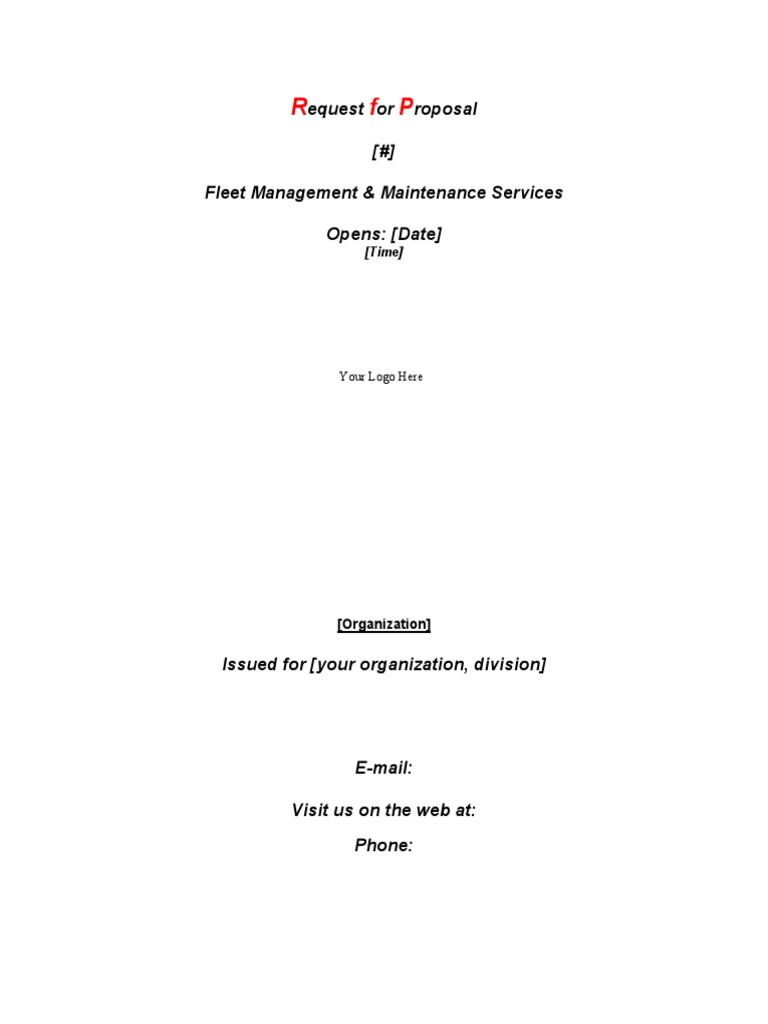 Request for Proposal

[#]

Fleet Management & Maintenance Services

Opens: [Date]
[Time]

Your Logo Here

[Organization]

Issued for [your organization, division]

E-mail:

Visit us on the web at:

Phone: